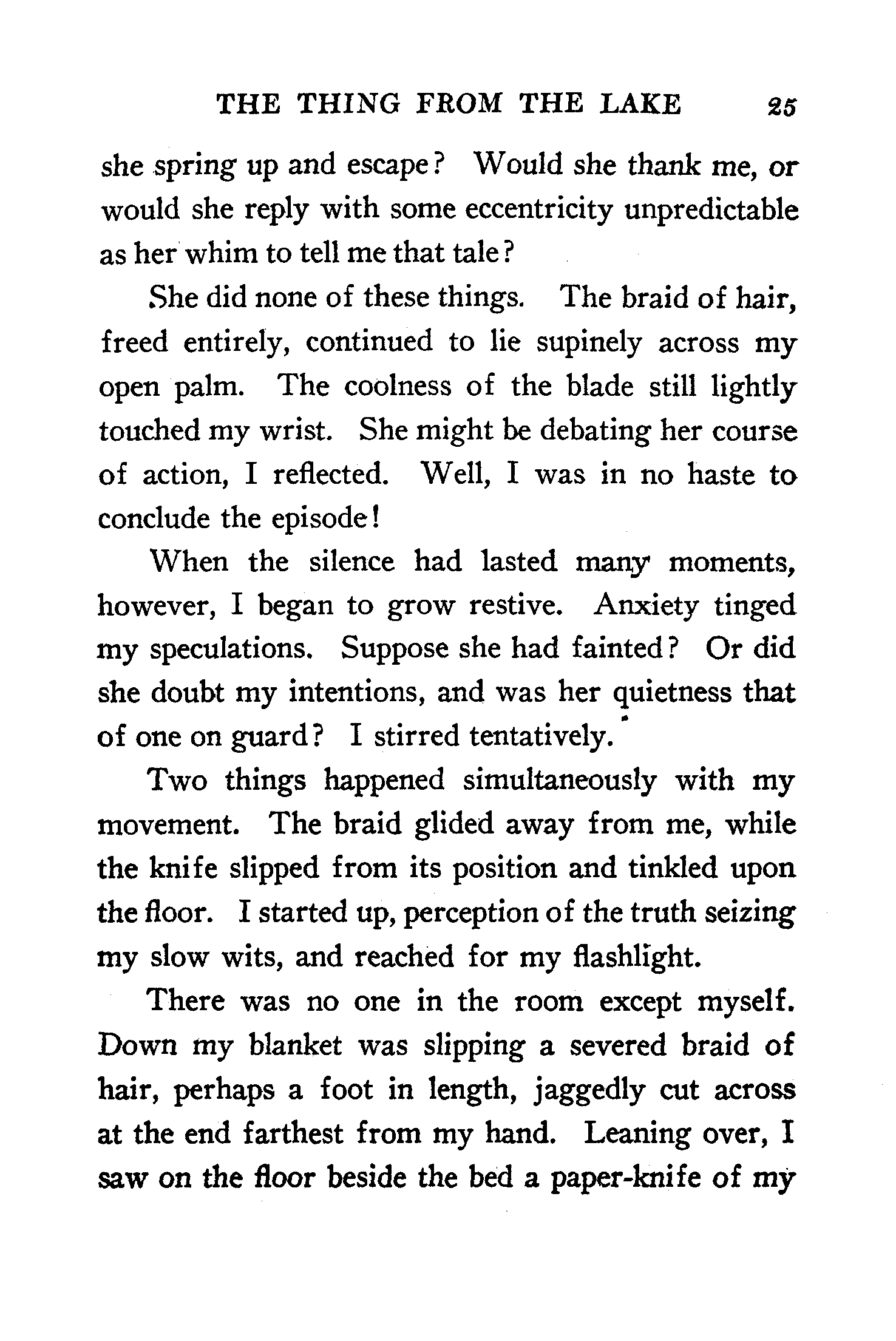 THE THING FROM THE LAKE 25

she spring up and escape? Would she thank me, or would she reply with some eccentricity unpredictable as her whim to tell me that tale?

She did none of these things. The braid of hair, freed entirely, continued to lie supinely across my open palm. The coolness of the blade still lightly touched my wrist. She might be debating her course of action, I reflected. Well, I was in no haste to conclude the episode!

When the silence had lasted many moments, however, I began to grow restive. Anxiety tinged my speculations. Suppose she had fainted? Or did she doubt my intentions, and was her quietness that of one on guard? I stirred tentatively.

Two things happened simultaneously with my movement. The braid glided away from me, while the knife slipped from its position and tinkled upon the floor. I started up, perception of the truth seizing my slow wits, and reached for my flashlight.

There was no one in the room except myself. Down my blanket was slipping a severed braid of hair, perhaps a foot in length, jaggedly cut across at the end farthest from my hand. Leaning over, I saw on the floor beside the bed a paper-knife of my